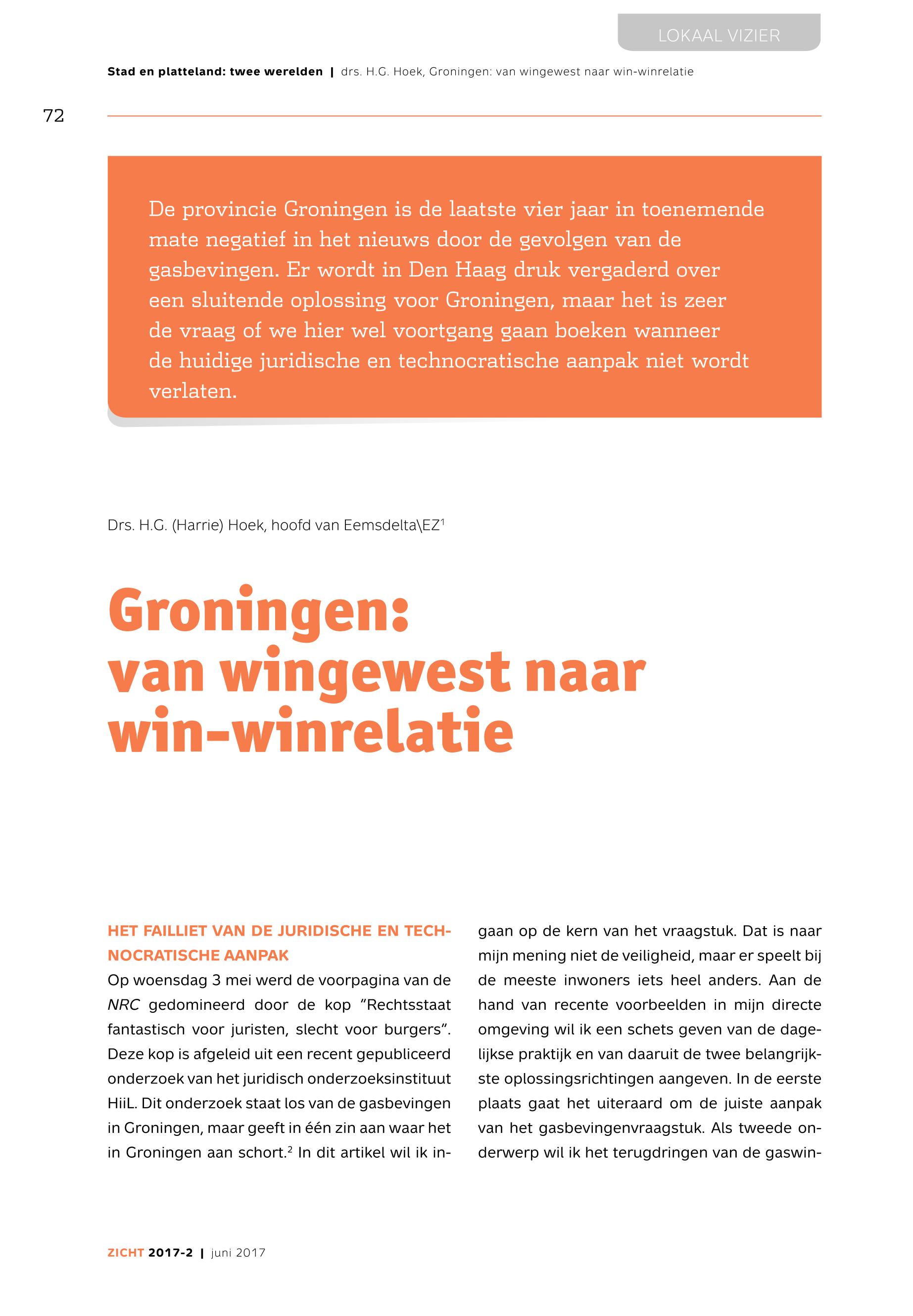 LOKAAL VIZIER

Stad en platteland: twee werelden | drs. H.G. Hoek, Groningen: van wingewest naar win-winrelatie

72

De provincie Groningen is de laatste vier jaar in toenemende mate negatief in het nieuws door de gevolgen van de gasbevingen. Er wordt in Den Haag druk vergaderd over een sluitende oplossing voor Groningen, maar het is zeer de vraag of we hier wel voortgang gaan boeken wanneer de huidige juridische en technocratische aanpak niet wordt verlaten.

Drs. H.G. (Harrie) Hoek, hoofd van Eemsdelta\EZ$^1$

Groningen: van wingewest naar win-winrelatie

HET FAILLIET VAN DE JURIDISCHE EN TECHNOCRATISCHE AANPAK

Op woensdag 3 mei werd de voorpagina van de NRC gedomineerd door de kop "Rechtsstaat fantastisch voor juristen, slecht voor burgers". Deze kop is afgeleid uit een recent gepubliceerd onderzoek van het juridisch onderzoeksinstituut HiiL. Dit onderzoek staat los van de gasbevingen in Groningen, maar geeft in één zin aan waar het in Groningen aan schort.$^2$ In dit artikel wil ik ingaan op de kern van het vraagstuk. Dat is naar mijn mening niet de veiligheid, maar er speelt bij de meeste inwoners iets heel anders. Aan de hand van recente voorbeelden in mijn directe omgeving wil ik een schets geven van de dagelijkse praktijk en van daaruit de twee belangrijkste oplossingsrichtingen aangeven. In de eerste plaats gaat het uiteraard om de juiste aanpak van het gasbevingenvraagstuk. Als tweede onderwerp wil ik het terugdringen van de gaswin-

ZICHT 2017-2 | juni 2017